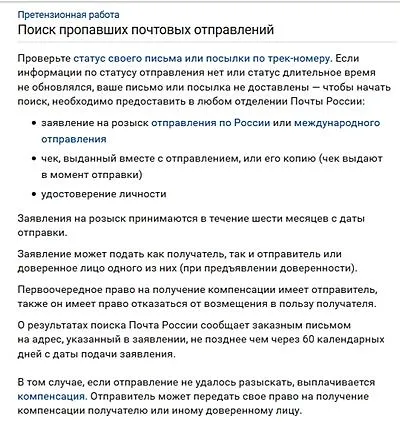 Претензионная работа
Поиск пропавших почтовых отправлений

Проверьте статус своего письма или посылки по трек-номеру. Если информации по статусу отправления нет или статус длительное время не обновлялся, ваше письмо или посылка не доставлены — чтобы начать поиск, необходимо предоставить в любом отделении Почты России:

• заявление на розыск отправления по России или международного отправления
• чек, выданный вместе с отправлением, или его копию (чек выдают в момент отправки)
• удостоверение личности

Заявления на розыск принимаются в течение шести месяцев с даты отправки.

Заявление может подать как получатель, так и отправитель или доверенное лицо одного из них (при предъявлении доверенности).

Первоочередное право на получение компенсации имеет отправитель, также он имеет право отказаться от возмещения в пользу получателя.

О результатах поиска Почта России сообщает заказным письмом на адрес, указанный в заявлении, не позднее чем через 60 календарных дней с даты подачи заявления.

В том случае, если отправление не удалось разыскать, выплачивается компенсация. Отправитель может передать свое право на получение компенсации получателю или иному доверенному лицу.